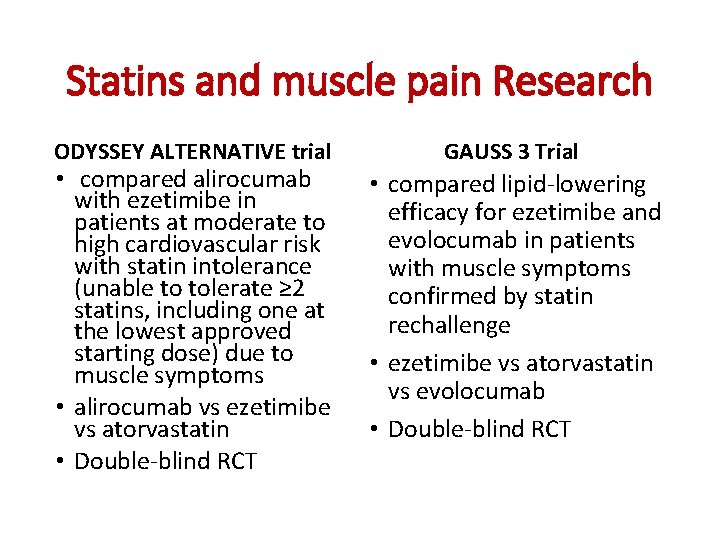 Statins and muscle pain Research

ODYSSEY ALTERNATIVE trial

• compared alirocumab with ezetimibe in patients at moderate to high cardiovascular risk with statin intolerance (unable to tolerate ≥2 statins, including one at the lowest approved starting dose) due to muscle symptoms
• alirocumab vs ezetimibe vs atorvastatin
• Double-blind RCT

GAUSS 3 Trial

• compared lipid-lowering efficacy for ezetimibe and evolocumab in patients with muscle symptoms confirmed by statin rechallenge
• ezetimibe vs atorvastatin vs evolocumab
• Double-blind RCT